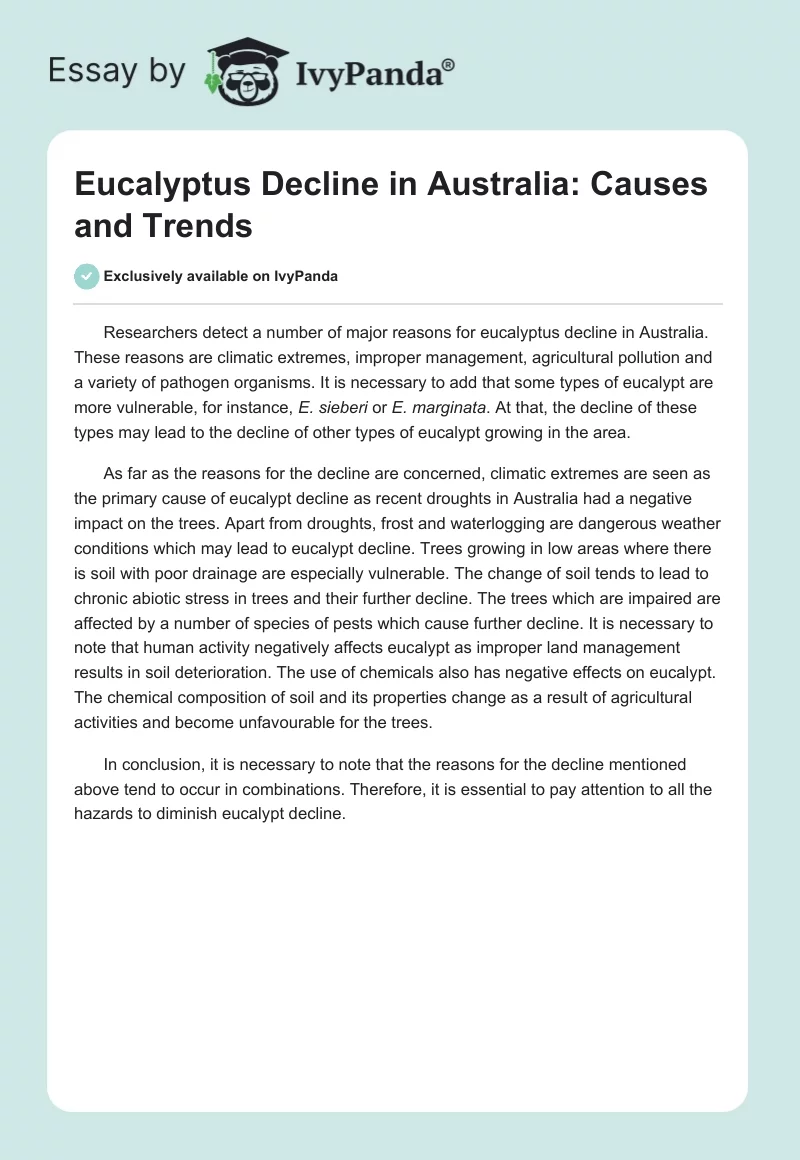 Essay by IvyPanda®

Eucalyptus Decline in Australia: Causes and Trends

Exclusively available on IvyPanda

Researchers detect a number of major reasons for eucalyptus decline in Australia. These reasons are climatic extremes, improper management, agricultural pollution and a variety of pathogen organisms. It is necessary to add that some types of eucalypt are more vulnerable, for instance, E. sieberi or E. marginata. At that, the decline of these types may lead to the decline of other types of eucalypt growing in the area.

As far as the reasons for the decline are concerned, climatic extremes are seen as the primary cause of eucalypt decline as recent droughts in Australia had a negative impact on the trees. Apart from droughts, frost and waterlogging are dangerous weather conditions which may lead to eucalypt decline. Trees growing in low areas where there is soil with poor drainage are especially vulnerable. The change of soil tends to lead to chronic abiotic stress in trees and their further decline. The trees which are impaired are affected by a number of species of pests which cause further decline. It is necessary to note that human activity negatively affects eucalypt as improper land management results in soil deterioration. The use of chemicals also has negative effects on eucalypt. The chemical composition of soil and its properties change as a result of agricultural activities and become unfavourable for the trees.

In conclusion, it is necessary to note that the reasons for the decline mentioned above tend to occur in combinations. Therefore, it is essential to pay attention to all the hazards to diminish eucalypt decline.